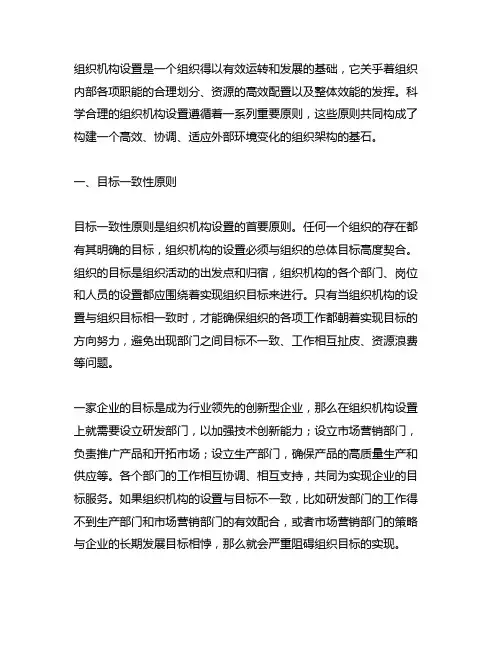 组织机构设置是一个组织得以有效运转和发展的基础，它关乎着组织内部各项职能的合理划分、资源的高效配置以及整体效能的发挥。科学合理的组织机构设置遵循着一系列重要原则，这些原则共同构成了构建一个高效、协调、适应外部环境变化的组织架构的基石。

一、目标一致性原则

目标一致性原则是组织机构设置的首要原则。任何一个组织的存在都有其明确的目标，组织机构的设置必须与组织的总体目标高度契合。组织的目标是组织活动的出发点和归宿，组织机构的各个部门、岗位和人员的设置都应围绕着实现组织目标来进行。只有当组织机构的设置与组织目标相一致时，才能确保组织的各项工作都朝着实现目标的方向努力，避免出现部门之间目标不一致、工作相互扯皮、资源浪费等问题。

一家企业的目标是成为行业领先的创新型企业，那么在组织机构设置上就需要设立研发部门，以加强技术创新能力；设立市场营销部门，负责推广产品和开拓市场；设立生产部门，确保产品的高质量生产和供应等。各个部门的工作相互协调、相互支持，共同为实现企业的目标服务。如果组织机构的设置与目标不一致，比如研发部门的工作得不到生产部门和市场营销部门的有效配合，或者市场营销部门的策略与企业的长期发展目标相悖，那么就会严重阻碍组织目标的实现。